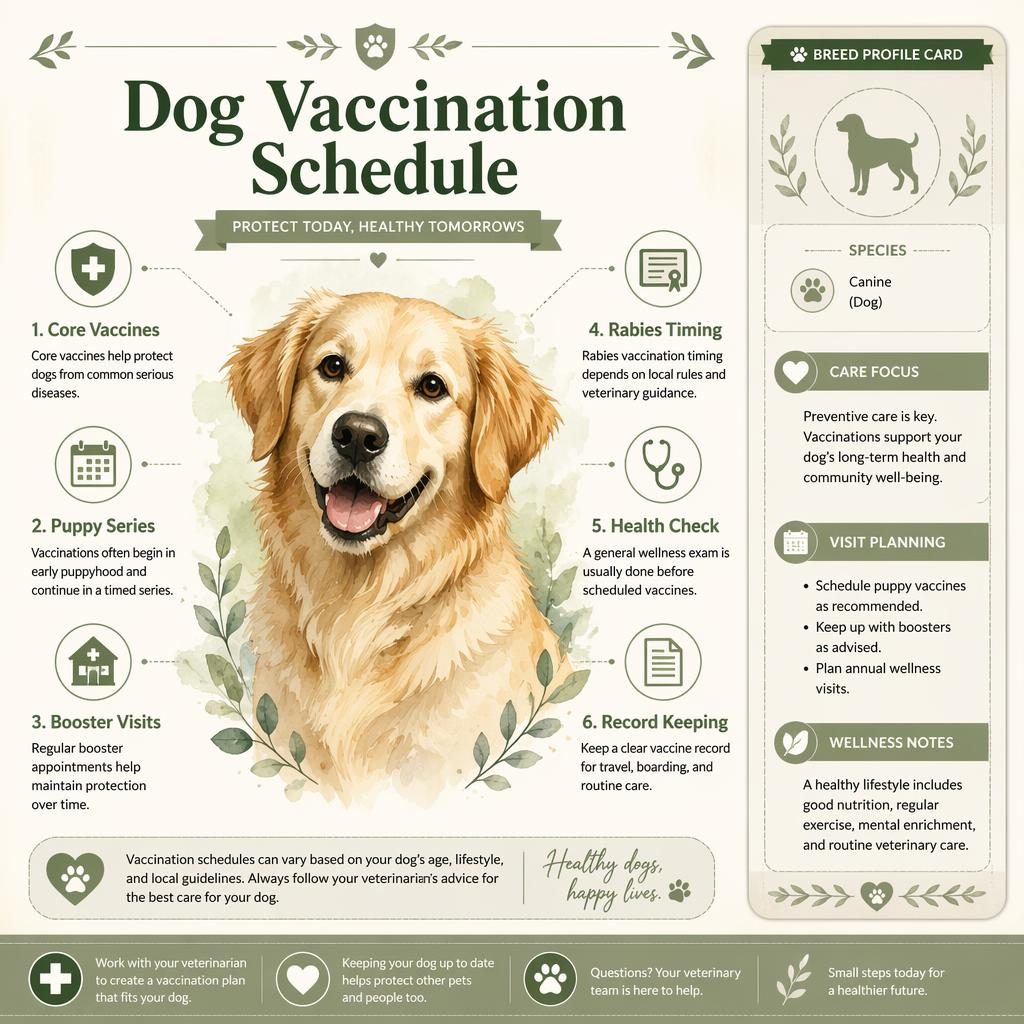 Dog Vaccination Schedule

PROTECT TODAY, HEALTHY TOMORROWS

1. Core Vaccines
Core vaccines help protect dogs from common serious diseases.

2. Puppy Series
Vaccinations often begin in early puppyhood and continue in a timed series.

3. Booster Visits
Regular booster appointments help maintain protection over time.

4. Rabies Timing
Rabies vaccination timing depends on local rules and veterinary guidance.

5. Health Check
A general wellness exam is usually done before scheduled vaccines.

6. Record Keeping
Keep a clear vaccine record for travel, boarding, and routine care.

Vaccination schedules can vary based on your dog's age, lifestyle, and local guidelines. Always follow your veterinarian's advice for the best care for your dog.

Healthy dogs, happy lives.

BREED PROFILE CARD

SPECIES
Canine (Dog)

CARE FOCUS
Preventive care is key. Vaccinations support your dog's long-term health and community well-being.

VISIT PLANNING
• Schedule puppy vaccines as recommended.
• Keep up with boosters as advised.
• Plan annual wellness visits.

WELLNESS NOTES
A healthy lifestyle includes good nutrition, regular exercise, mental enrichment, and routine veterinary care.

Work with your veterinarian to create a vaccination plan that fits your dog.

Keeping your dog up to date helps protect other pets and people too.

Questions? Your veterinary team is here to help.

Small steps today for a healthier future.